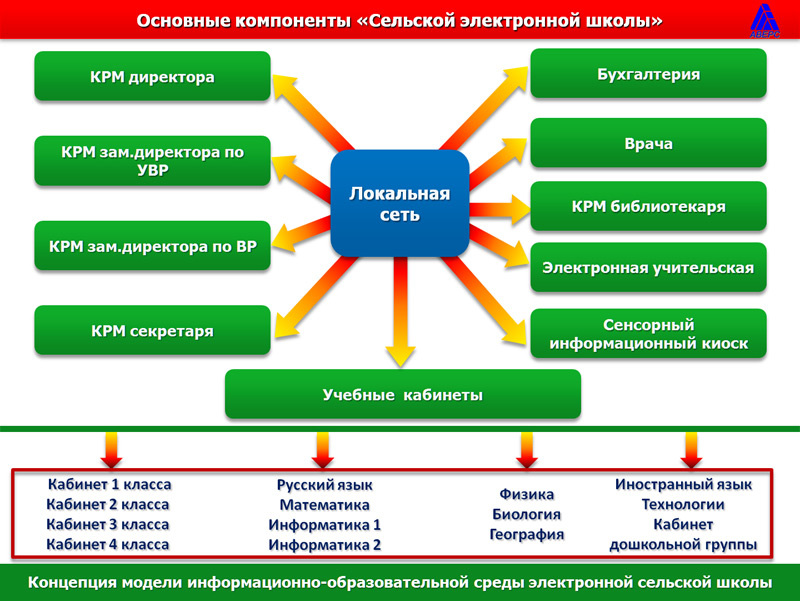 Основные компоненты «Сельской электронной школы»

АВЕРС

КРМ директора

КРМ зам.директора по УВР

КРМ зам.директора по ВР

КРМ секретаря

Локальная сеть

Бухгалтерия

Врача

КРМ библиотекаря

Электронная учительская

Сенсорный информационный киоск

Учебные кабинеты

Кабинет 1 класса
Кабинет 2 класса
Кабинет 3 класса
Кабинет 4 класса

Русский язык
Математика
Информатика 1
Информатика 2

Физика
Биология
География

Иностранный язык
Технологии
Кабинет
дошкольной группы

Концепция модели информационно-образовательной среды электронной сельской школы